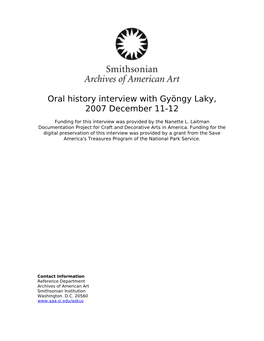 Smithsonian
Archives of American Art

Oral history interview with Gyöngy Laky, 2007 December 11-12

Funding for this interview was provided by the Nanette L. Laitman Documentation Project for Craft and Decorative Arts in America. Funding for the digital preservation of this interview was provided by a grant from the Save America's Treasures Program of the National Park Service.

Contact Information
Reference Department
Archives of American Art
Smithsonian Institution
Washington. D.C. 20560
www.aaa.si.edu/askus